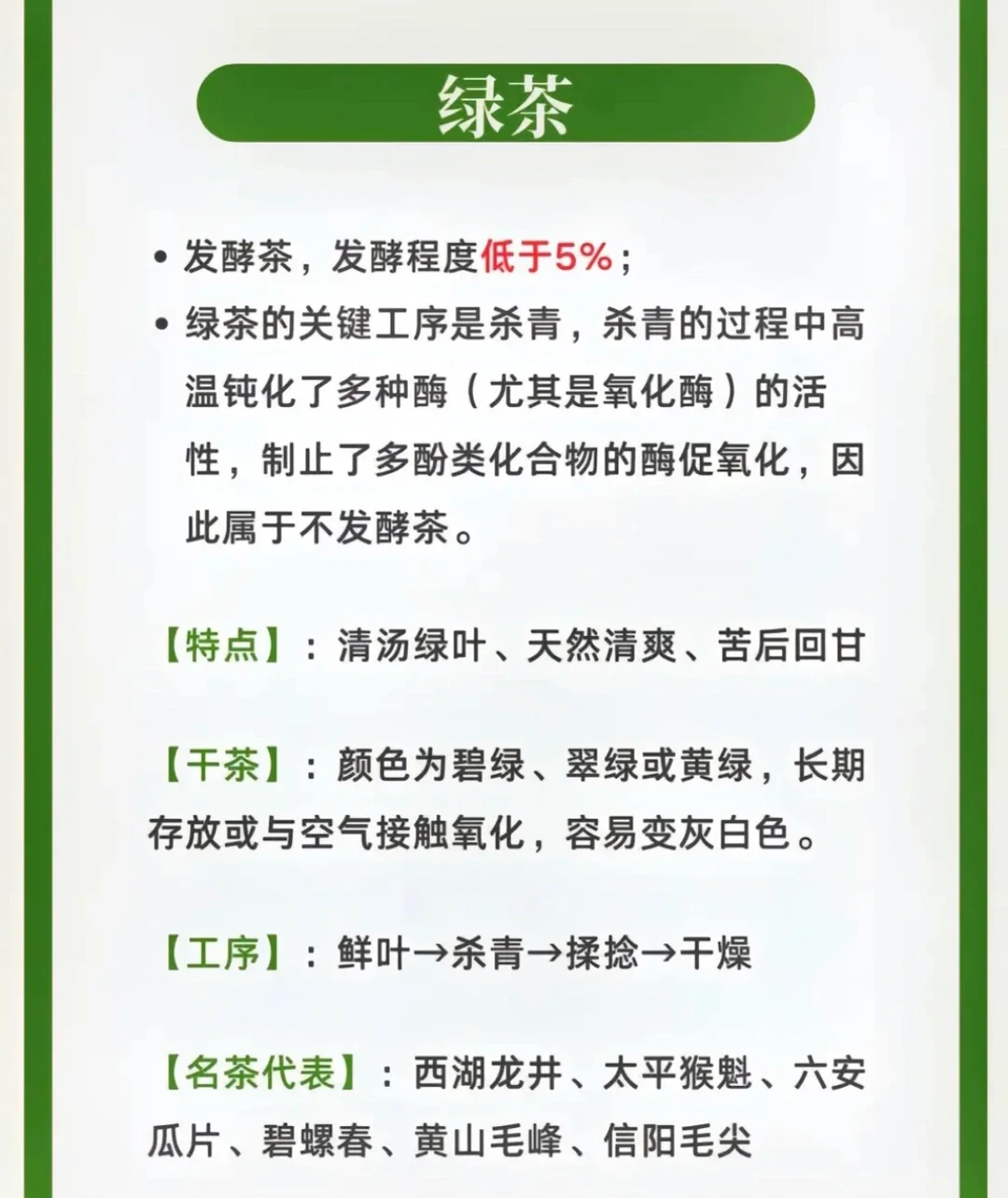 绿茶

• 发酵茶，发酵程度低于5%；
• 绿茶的关键工序是杀青，杀青的过程中高温钝化了多种酶（尤其是氧化酶）的活性，制止了多酚类化合物的酶促氧化，因此属于不发酵茶。

【特点】：清汤绿叶、天然清爽、苦后回甘

【干茶】：颜色为碧绿、翠绿或黄绿，长期存放或与空气接触氧化，容易变灰白色。

【工序】：鲜叶→杀青→揉捻→干燥

【名茶代表】：西湖龙井、太平猴魁、六安瓜片、碧螺春、黄山毛峰、信阳毛尖